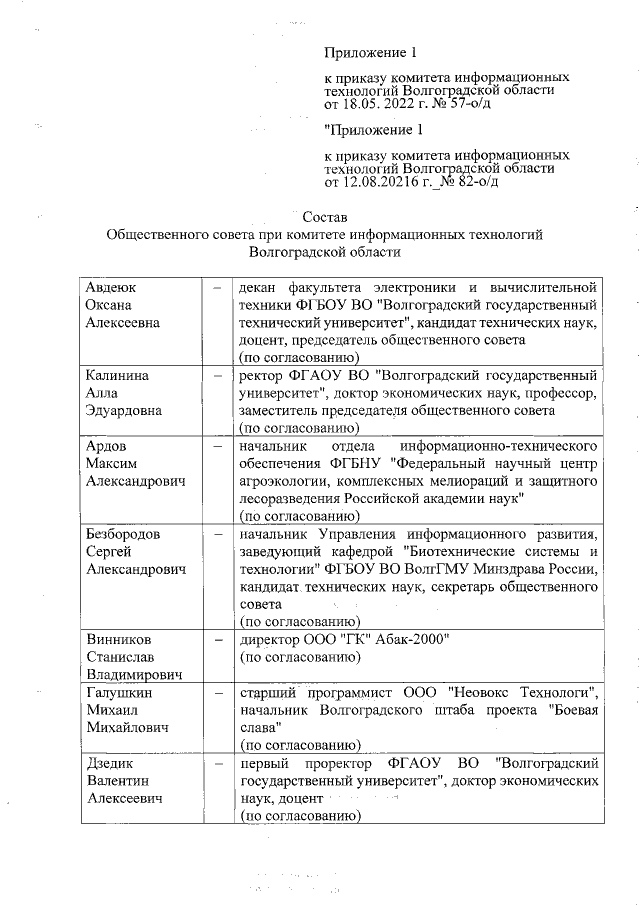 Приложение 1

к приказу комитета информационных технологий Волгоградской области от 18.05. 2022 г. № 57-о/д

"Приложение 1

к приказу комитета информационных технологий Волгоградской области от 12.08.20216 г._№ 82-о/д

Состав
Общественного совета при комитете информационных технологий Волгоградской области

| | | |
|---|---|---|
| Авдеюк Оксана Алексеевна | – | декан факультета электроники и вычислительной техники ФГБОУ ВО "Волгоградский государственный технический университет", кандидат технических наук, доцент, председатель общественного совета (по согласованию) |
| Калинина Алла Эдуардовна | – | ректор ФГАОУ ВО "Волгоградский государственный университет", доктор экономических наук, профессор, заместитель председателя общественного совета (по согласованию) |
| Ардов Максим Александрович | – | начальник отдела информационно-технического обеспечения ФГБНУ "Федеральный научный центр агроэкологии, комплексных мелиораций и защитного лесоразведения Российской академии наук" (по согласованию) |
| Безбородов Сергей Александрович | – | начальник Управления информационного развития, заведующий кафедрой "Биотехнические системы и технологии" ФГБОУ ВО ВолгГМУ Минздрава России, кандидат технических наук, секретарь общественного совета (по согласованию) |
| Винников Станислав Владимирович | – | директор ООО "ГК" Абак-2000" (по согласованию) |
| Галушкин Михаил Михайлович | – | старший программист ООО "Неовокс Технологи", начальник Волгоградского штаба проекта "Боевая слава" (по согласованию) |
| Дзедик Валентин Алексеевич | – | первый проректор ФГАОУ ВО "Волгоградский государственный университет", доктор экономических наук, доцент (по согласованию) |